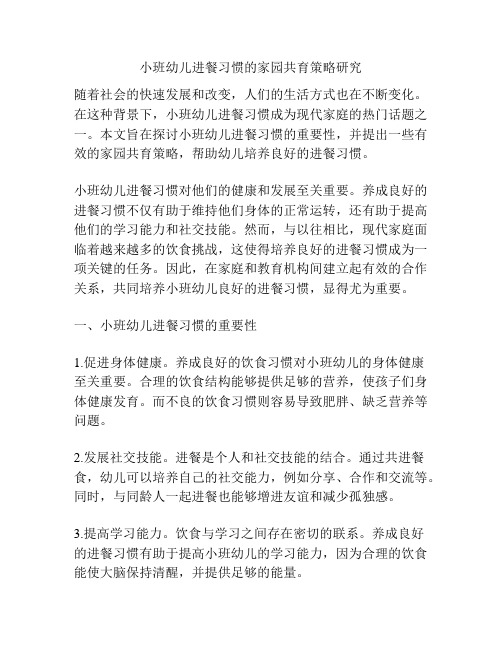 小班幼儿进餐习惯的家园共育策略研究

随着社会的快速发展和改变，人们的生活方式也在不断变化。在这种背景下，小班幼儿进餐习惯成为现代家庭的热门话题之一。本文旨在探讨小班幼儿进餐习惯的重要性，并提出一些有效的家园共育策略，帮助幼儿培养良好的进餐习惯。

小班幼儿进餐习惯对他们的健康和发展至关重要。养成良好的进餐习惯不仅有助于维持他们身体的正常运转，还有助于提高他们的学习能力和社交技能。然而，与以往相比，现代家庭面临着越来越多的饮食挑战，这使得培养良好的进餐习惯成为一项关键的任务。因此，在家庭和教育机构间建立起有效的合作关系，共同培养小班幼儿良好的进餐习惯，显得尤为重要。

一、小班幼儿进餐习惯的重要性

1.促进身体健康。养成良好的饮食习惯对小班幼儿的身体健康至关重要。合理的饮食结构能够提供足够的营养，使孩子们身体健康发育。而不良的饮食习惯则容易导致肥胖、缺乏营养等问题。

2.发展社交技能。进餐是个人和社交技能的结合。通过共进餐食，幼儿可以培养自己的社交能力，例如分享、合作和交流等。同时，与同龄人一起进餐也能够增进友谊和减少孤独感。

3.提高学习能力。饮食与学习之间存在密切的联系。养成良好的进餐习惯有助于提高小班幼儿的学习能力，因为合理的饮食能使大脑保持清醒，并提供足够的能量。